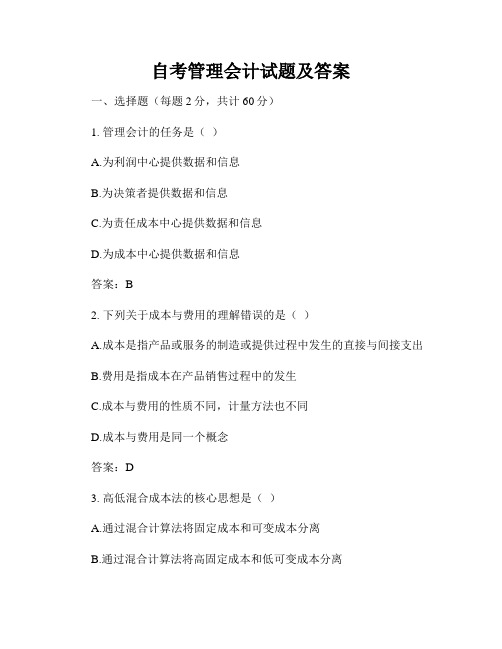 自考管理会计试题及答案

一、选择题（每题 2 分，共计 60 分）

1. 管理会计的任务是（ ）

A.为利润中心提供数据和信息

B.为决策者提供数据和信息

C.为责任成本中心提供数据和信息

D.为成本中心提供数据和信息

答案：B

2. 下列关于成本与费用的理解错误的是（ ）

A.成本是指产品或服务的制造或提供过程中发生的直接与间接支出

B.费用是指成本在产品销售过程中的发生

C.成本与费用的性质不同，计量方法也不同

D.成本与费用是同一个概念

答案：D

3. 高低混合成本法的核心思想是（ ）

A.通过混合计算法将固定成本和可变成本分离

B.通过混合计算法将高固定成本和低可变成本分离